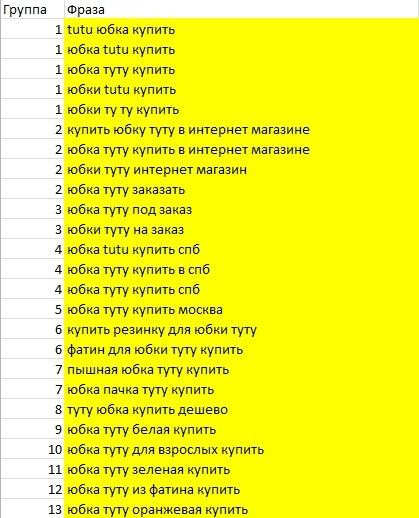 | Группа | Фраза |
|---|---|
| 1 | tutu юбка купить |
| 1 | юбка tutu купить |
| 1 | юбка туту купить |
| 1 | юбки tutu купить |
| 1 | юбки ту ту купить |
| 2 | купить юбку туту в интернет магазине |
| 2 | юбка туту купить в интернет магазине |
| 2 | юбки туту интернет магазин |
| 2 | юбка туту заказать |
| 3 | юбка туту под заказ |
| 3 | юбки туту на заказ |
| 4 | юбка tutu купить спб |
| 4 | юбка туту купить в спб |
| 4 | юбка туту купить спб |
| 5 | юбка туту купить москва |
| 6 | купить резинку для юбки туту |
| 6 | фатин для юбки туту купить |
| 7 | пышная юбка туту купить |
| 7 | юбка пачка туту купить |
| 8 | туту юбка купить дешево |
| 9 | юбка туту белая купить |
| 10 | юбка туту для взрослых купить |
| 11 | юбка туту зеленая купить |
| 12 | юбка туту из фатина купить |
| 13 | юбка туту оранжевая купить |